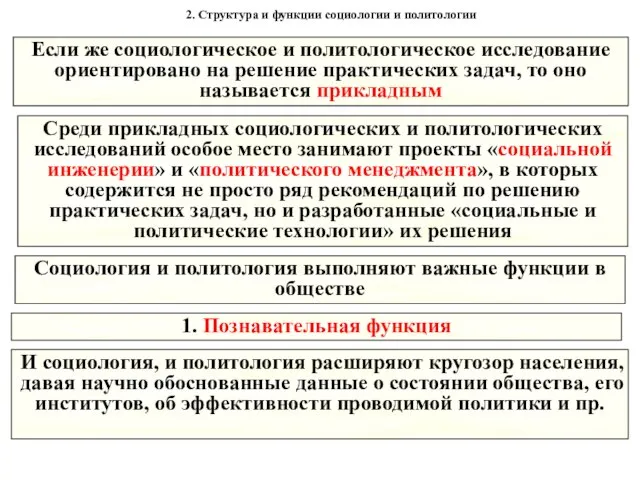 2. Структура и функции социологии и политологии

Если же социологическое и политологическое исследование ориентировано на решение практических задач, то оно называется прикладным

Среди прикладных социологических и политологических исследований особое место занимают проекты «социальной инженерии» и «политического менеджмента», в которых содержится не просто ряд рекомендаций по решению практических задач, но и разработанные «социальные и политические технологии» их решения

Социология и политология выполняют важные функции в обществе

1. Познавательная функция

И социология, и политология расширяют кругозор населения, давая научно обоснованные данные о состоянии общества, его институтов, об эффективности проводимой политики и пр.